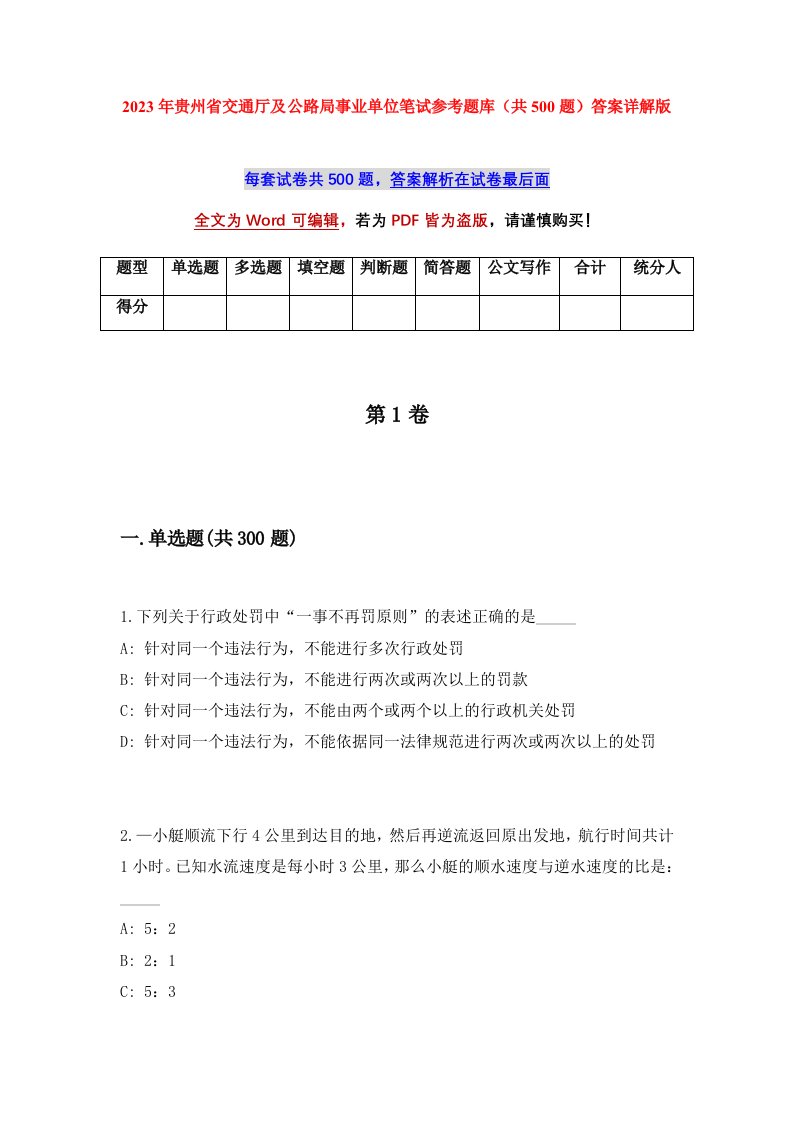 2023年贵州省交通厅及公路局事业单位笔试参考题库（共500题）答案详解版

每套试卷共500题，答案解析在试卷最后面

全文为Word可编辑，若为PDF皆为盗版，请谨慎购买！

| 题型 | 单选题 | 多选题 | 填空题 | 判断题 | 简答题 | 公文写作 | 合计 | 统分人 |
|---|---|---|---|---|---|---|---|---|
| 得分 | | | | | | | | |

第1卷

一.单选题(共300题)

1.下列关于行政处罚中“一事不再罚原则”的表述正确的是_____

A: 针对同一个违法行为，不能进行多次行政处罚

B: 针对同一个违法行为，不能进行两次或两次以上的罚款

C: 针对同一个违法行为，不能由两个或两个以上的行政机关处罚

D: 针对同一个违法行为，不能依据同一法律规范进行两次或两次以上的处罚

2.一小艇顺流下行4公里到达目的地，然后再逆流返回原出发地，航行时间共计1小时。已知水流速度是每小时3公里，那么小艇的顺水速度与逆水速度的比是：_____

A: 5：2

B: 2：1

C: 5：3